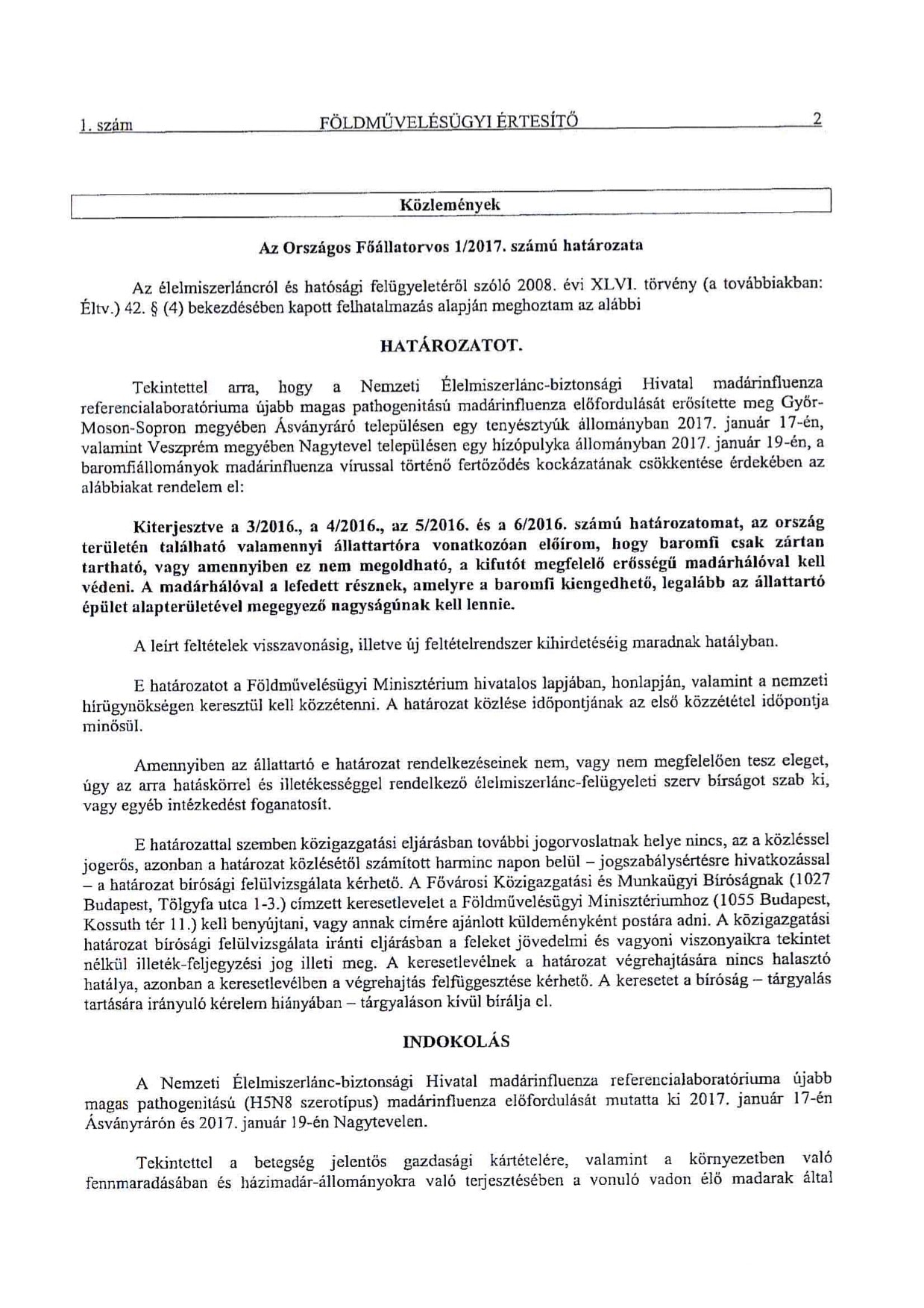 1. szám FÖLDMŰVELÉSÜGYI ÉRTESÍTŐ 2

Közlemények

Az Országos Főállatorvos 1/2017. számú határozata

Az élelmiszerláncról és hatósági felügyeletéről szóló 2008. évi XLVI. törvény (a továbbiakban: Éltv.) 42. § (4) bekezdésében kapott felhatalmazás alapján meghoztam az alábbi

HATÁROZATOT.

Tekintettel arra, hogy a Nemzeti Élelmiszerlánc-biztonsági Hivatal madárinfluenza referencialaboratóriuma újabb magas pathogenitású madárinfluenza előfordulását erősítette meg Győr-Moson-Sopron megyében Ásványráró településen egy tenyésztyúk állományban 2017. január 17-én, valamint Veszprém megyében Nagytevel településen egy hízópulyka állományban 2017. január 19-én, a baromfiállományok madárinfluenza vírussal történő fertőződés kockázatának csökkentése érdekében az alábbiakat rendelem el:

Kiterjesztve a 3/2016., a 4/2016., az 5/2016. és a 6/2016. számú határozatomat, az ország területén található valamennyi állattartóra vonatkozóan előírom, hogy baromfi csak zártan tartható, vagy amennyiben ez nem megoldható, a kifutót megfelelő erősségű madárhálóval kell védeni. A madárhálóval a lefedett résznek, amelyre a baromfi kiengedhető, legalább az állattartó épület alapterületével megegyező nagyságúnak kell lennie.

A leírt feltételek visszavonásig, illetve új feltételrendszer kihirdetéséig maradnak hatályban.

E határozatot a Földművelésügyi Minisztérium hivatalos lapjában, honlapján, valamint a nemzeti hírügynökségen keresztül kell közzétenni. A határozat közlése időpontjának az első közzététel időpontja minősül.

Amennyiben az állattartó e határozat rendelkezéseinek nem, vagy nem megfelelően tesz eleget, úgy az arra hatáskörrel és illetékességgel rendelkező élelmiszerlánc-felügyeleti szerv bírságot szab ki, vagy egyéb intézkedést foganatosít.

E határozattal szemben közigazgatási eljárásban további jogorvoslatnak helye nincs, az a közléssel jogerős, azonban a határozat közlésétől számított harminc napon belül – jogszabálysértésre hivatkozással – a határozat bírósági felülvizsgálata kérhető. A Fővárosi Közigazgatási és Munkaügyi Bíróságnak (1027 Budapest, Tölgyfa utca 1-3.) címzett keresetlevelet a Földművelésügyi Minisztériumhoz (1055 Budapest, Kossuth tér 11.) kell benyújtani, vagy annak címére ajánlott küldeményként postára adni. A közigazgatási határozat bírósági felülvizsgálata iránti eljárásban a feleket jövedelmi és vagyoni viszonyaikra tekintet nélkül illeték-feljegyzési jog illeti meg. A keresetlevélnek a határozat végrehajtására nincs halasztó hatálya, azonban a keresetlevélben a végrehajtás felfüggesztése kérhető. A keresetet a bíróság – tárgyalás tartására irányuló kérelem hiányában – tárgyaláson kívül bírálja el.

INDOKOLÁS

A Nemzeti Élelmiszerlánc-biztonsági Hivatal madárinfluenza referencialaboratóriuma újabb magas pathogenitású (H5N8 szerotípus) madárinfluenza előfordulását mutatta ki 2017. január 17-én Ásványrárón és 2017. január 19-én Nagytevelen.

Tekintettel a betegség jelentős gazdasági kártételére, valamint a környezetben való fennmaradásában és házimadár-állományokra való terjesztésében a vonuló vadon élő madarak által